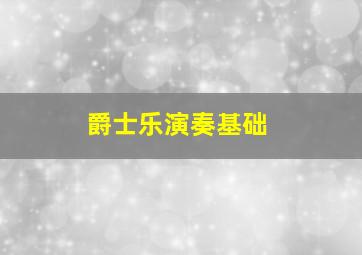 爵士乐演奏基础